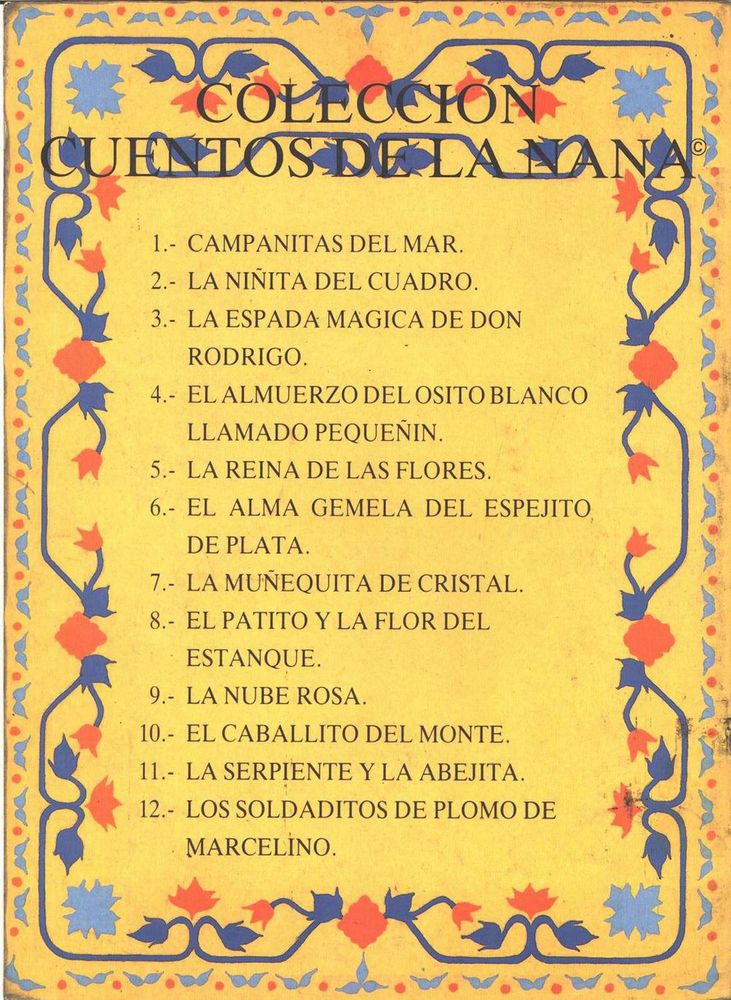 COLECCION
CUENTOS DE LA NANA©

1.- CAMPANITAS DEL MAR.
2.- LA NIÑITA DEL CUADRO.
3.- LA ESPADA MAGICA DE DON RODRIGO.
4.- EL ALMUERZO DEL OSITO BLANCO LLAMADO PEQUEÑIN.
5.- LA REINA DE LAS FLORES.
6.- EL ALMA GEMELA DEL ESPEJITO DE PLATA.
7.- LA MUÑEQUITA DE CRISTAL.
8.- EL PATITO Y LA FLOR DEL ESTANQUE.
9.- LA NUBE ROSA.
10.- EL CABALLITO DEL MONTE.
11.- LA SERPIENTE Y LA ABEJITA.
12.- LOS SOLDADITOS DE PLOMO DE MARCELINO.